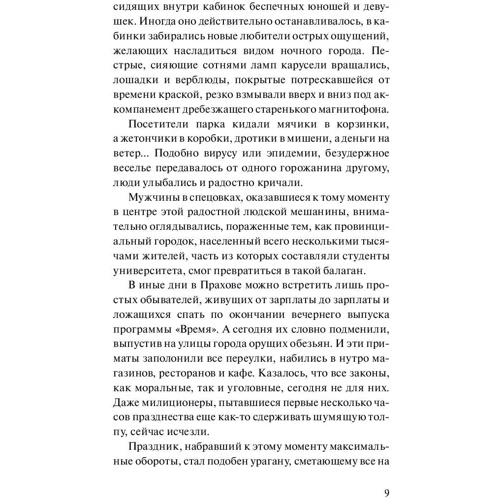 сидящих внутри кабинок беспечных юношей и девушек. Иногда оно действительно останавливалось, в кабинки забирались новые любители острых ощущений, желающих насладиться видом ночного города. Пестрые, сияющие сотнями ламп карусели вращались, лошадки и верблюды, покрытые потрескавшейся от времени краской, резко взмывали вверх и вниз под аккомпанемент дребезжащего старенького магнитофона.

Посетители парка кидали мячики в корзинки, а жетончики в коробки, дротики в мишени, а деньги на ветер... Подобно вирусу или эпидемии, безудержное веселье передавалось от одного горожанина другому, люди улыбались и радостно кричали.

Мужчины в спецовках, оказавшиеся к тому моменту в центре этой радостной людской мешанины, внимательно оглядывались, пораженные тем, как провинциальный городок, населенный всего несколькими тысячами жителей, часть из которых составляли студенты университета, смог превратиться в такой балаган.

В иные дни в Прахове можно встретить лишь простых обывателей, живущих от зарплаты до зарплаты и ложащихся спать по окончании вечернего выпуска программы «Время». А сегодня их словно подменили, выпустив на улицы города орущих обезьян. И эти приматы заполонили все переулки, набились в нутро магазинов, ресторанов и кафе. Казалось, что все законы, как моральные, так и уголовные, сегодня не для них. Даже милиционеры, пытавшиеся первые несколько часов празднества еще как-то сдерживать шумящую толпу, сейчас исчезли.

Праздник, набравший к этому моменту максимальные обороты, стал подобен урагану, сметающему все на

9